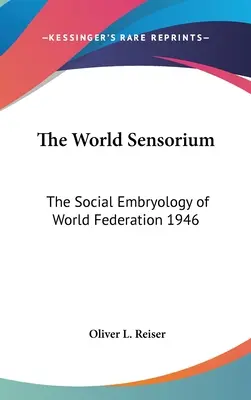 —KESSINGER'S RARE REPRINTS—

The World Sensorium

The Social Embryology of World Federation 1946

Oliver L. Reiser